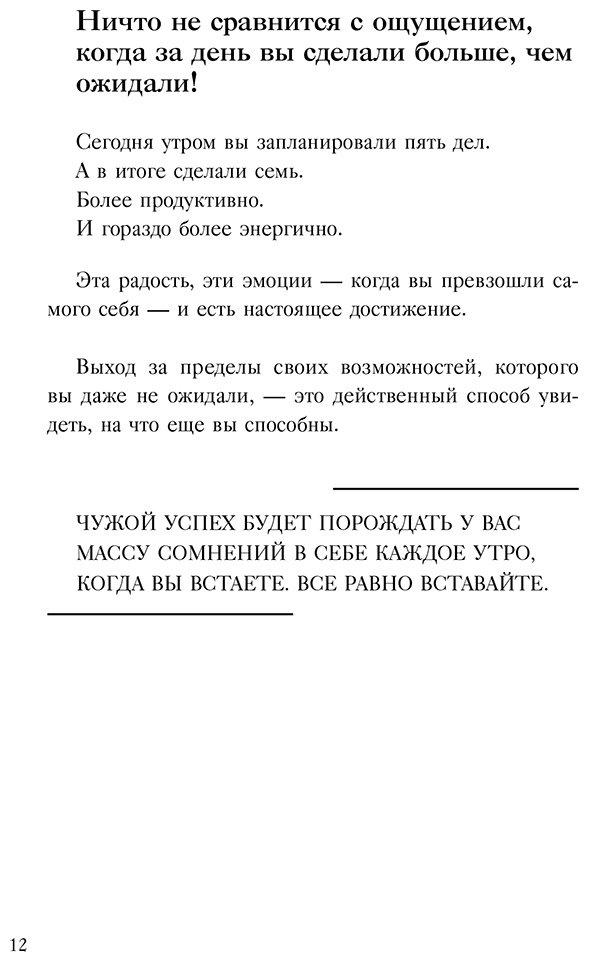 Ничто не сравнится с ощущением, когда за день вы сделали больше, чем ожидали!

Сегодня утром вы запланировали пять дел.
А в итоге сделали семь.
Более продуктивно.
И гораздо более энергично.

Эта радость, эти эмоции — когда вы превзошли самого себя — и есть настоящее достижение.

Выход за пределы своих возможностей, которого вы даже не ожидали, — это действенный способ увидеть, на что еще вы способны.

ЧУЖОЙ УСПЕХ БУДЕТ ПОРОЖДАТЬ У ВАС МАССУ СОМНЕНИЙ В СЕБЕ КАЖДОЕ УТРО, КОГДА ВЫ ВСТАЕТЕ. ВСЕ РАВНО ВСТАВАЙТЕ.

12